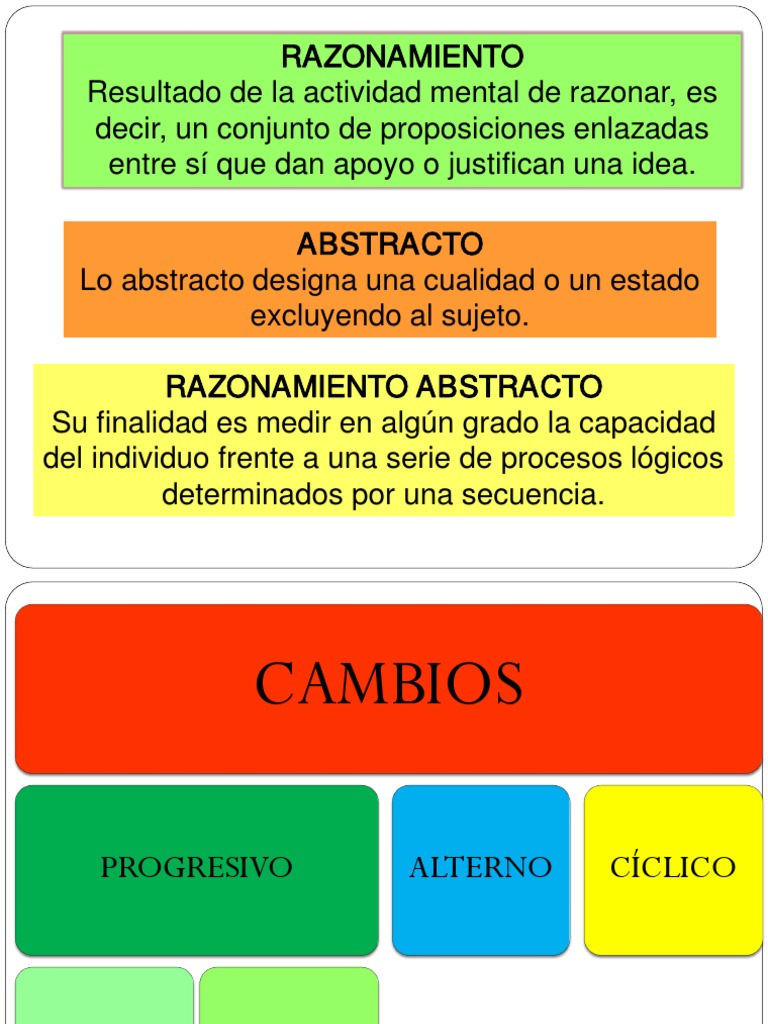 RAZONAMIENTO
Resultado de la actividad mental de razonar, es decir, un conjunto de proposiciones enlazadas entre sí que dan apoyo o justifican una idea.

ABSTRACTO
Lo abstracto designa una cualidad o un estado excluyendo al sujeto.

RAZONAMIENTO ABSTRACTO
Su finalidad es medir en algún grado la capacidad del individuo frente a una serie de procesos lógicos determinados por una secuencia.

CAMBIOS

PROGRESIVO

ALTERNO

CÍCLICO